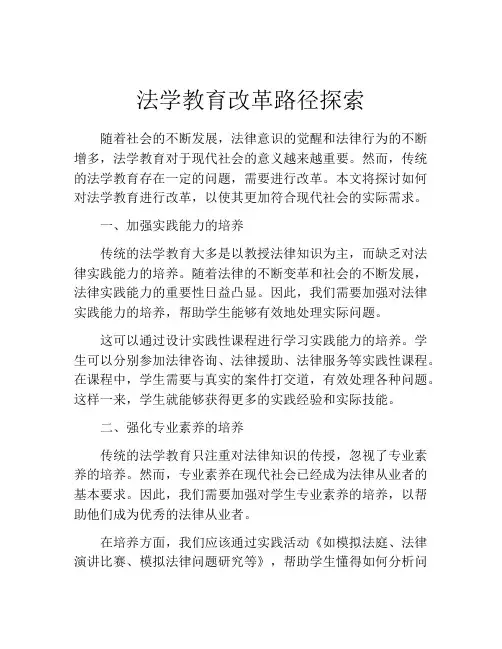 法学教育改革路径探索

随着社会的不断发展，法律意识的觉醒和法律行为的不断增多，法学教育对于现代社会的意义越来越重要。然而，传统的法学教育存在一定的问题，需要进行改革。本文将探讨如何对法学教育进行改革，以使其更加符合现代社会的实际需求。

一、加强实践能力的培养

传统的法学教育大多是以教授法律知识为主，而缺乏对法律实践能力的培养。随着法律的不断变革和社会的不断发展，法律实践能力的重要性日益凸显。因此，我们需要加强对法律实践能力的培养，帮助学生能够有效地处理实际问题。

这可以通过设计实践性课程进行学习实践能力的培养。学生可以分别参加法律咨询、法律援助、法律服务等实践性课程。在课程中，学生需要与真实的案件打交道，有效处理各种问题。这样一来，学生就能够获得更多的实践经验和实际技能。

二、强化专业素养的培养

传统的法学教育只注重对法律知识的传授，忽视了专业素养的培养。然而，专业素养在现代社会已经成为法律从业者的基本要求。因此，我们需要加强对学生专业素养的培养，以帮助他们成为优秀的法律从业者。

在培养方面，我们应该通过实践活动《如模拟法庭、法律演讲比赛、模拟法律问题研究等》，帮助学生懂得如何分析问